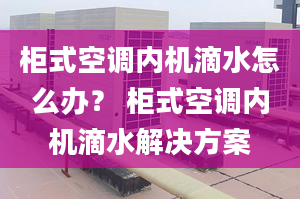 柜式空调内机滴水怎么办？ 柜式空调内机滴水解决方案